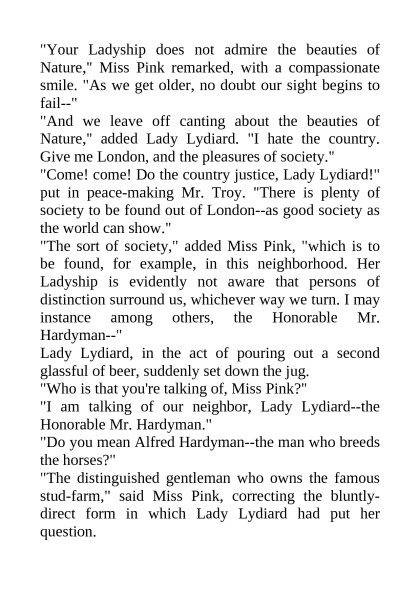 "Your Ladyship does not admire the beauties of Nature," Miss Pink remarked, with a compassionate smile. "As we get older, no doubt our sight begins to fail--"

"And we leave off canting about the beauties of Nature," added Lady Lydiard. "I hate the country. Give me London, and the pleasures of society."

"Come! come! Do the country justice, Lady Lydiard!" put in peace-making Mr. Troy. "There is plenty of society to be found out of London--as good society as the world can show."

"The sort of society," added Miss Pink, "which is to be found, for example, in this neighborhood. Her Ladyship is evidently not aware that persons of distinction surround us, whichever way we turn. I may instance among others, the Honorable Mr. Hardyman--"

Lady Lydiard, in the act of pouring out a second glassful of beer, suddenly set down the jug.

"Who is that you're talking of, Miss Pink?"

"I am talking of our neighbor, Lady Lydiard--the Honorable Mr. Hardyman."

"Do you mean Alfred Hardyman--the man who breeds the horses?"

"The distinguished gentleman who owns the famous stud-farm," said Miss Pink, correcting the bluntly-direct form in which Lady Lydiard had put her question.